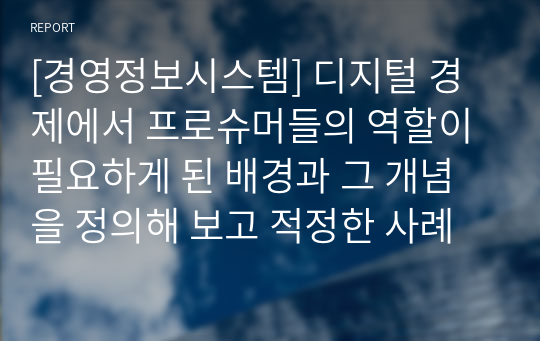 REPORT

[경영정보시스템] 디지털 경제에서 프로슈머들의 역할이 필요하게 된 배경과 그 개념을 정의해 보고 적정한 사례